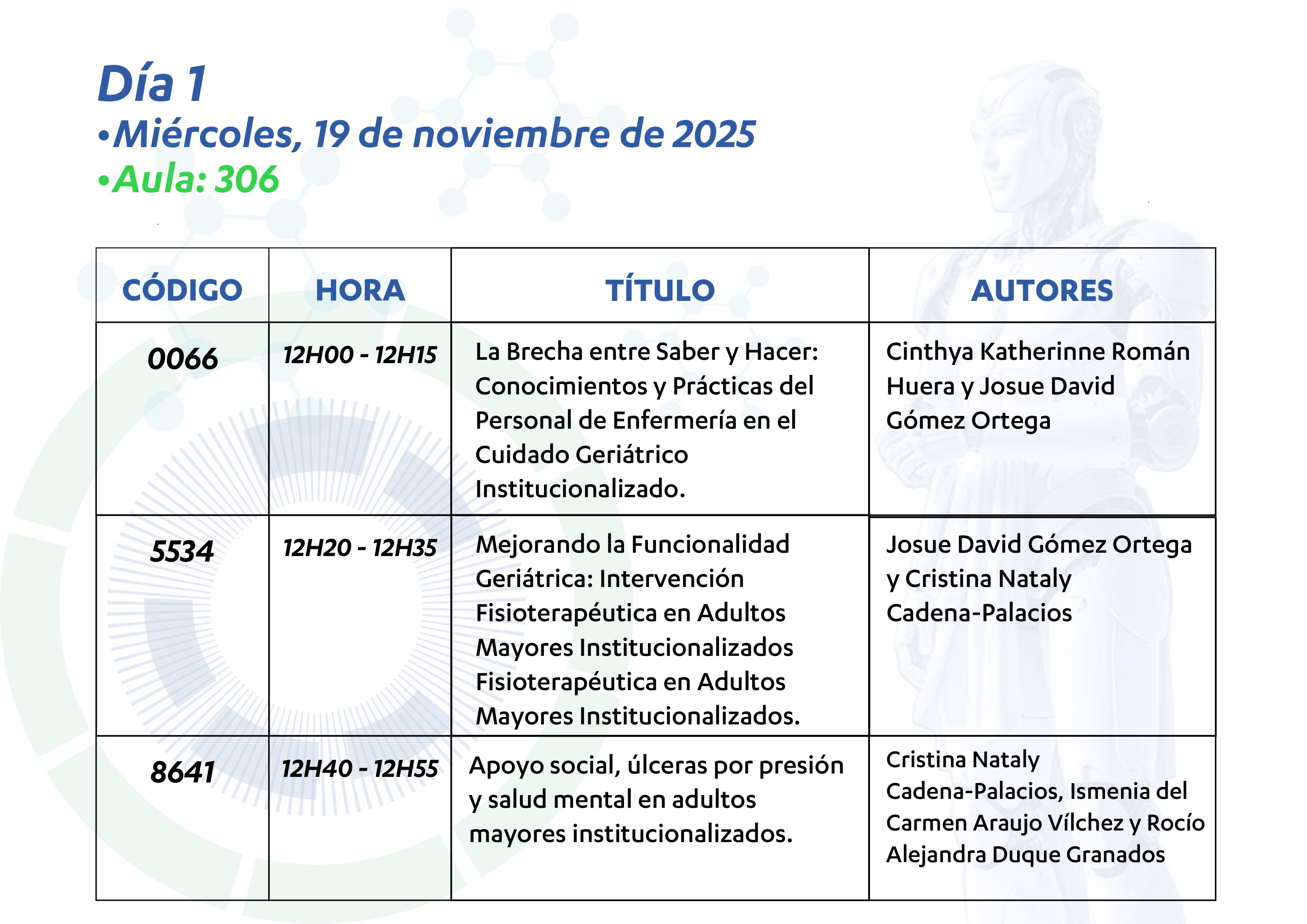 Día 1
•Miércoles, 19 de noviembre de 2025
•Aula: 306

| CÓDIGO | HORA | TÍTULO | AUTORES |
|---|---|---|---|
| 0066 | 12H00 - 12H15 | La Brecha entre Saber y Hacer: Conocimientos y Prácticas del Personal de Enfermería en el Cuidado Geriátrico Institucionalizado. | Cinthya Katherinne Román Huera y Josue David Gómez Ortega |
| 5534 | 12H20 - 12H35 | Mejorando la Funcionalidad Geriátrica: Intervención Fisioterapéutica en Adultos Mayores Institucionalizados Fisioterapéutica en Adultos Mayores Institucionalizados. | Josue David Gómez Ortega y Cristina Nataly Cadena-Palacios |
| 8641 | 12H40 - 12H55 | Apoyo social, úlceras por presión y salud mental en adultos mayores institucionalizados. | Cristina Nataly Cadena-Palacios, Ismenia del Carmen Araujo Vílchez y Rocío Alejandra Duque Granados |